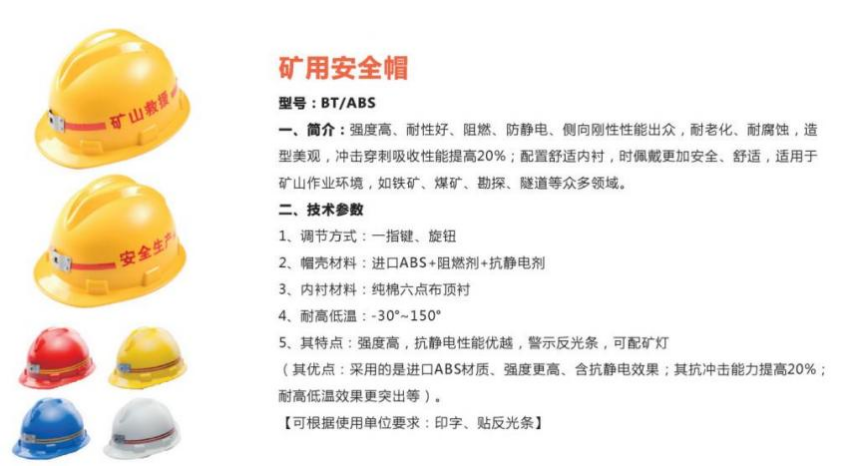 矿山救援

安全生产

矿用安全帽

型号：BT/ABS

一、简介：强度高、耐性好、阻燃、防静电、侧向刚性性能出众，耐老化、耐腐蚀，造型美观，冲击穿刺吸收性能提高20%；配置舒适内衬，时佩戴更加安全、舒适，适用于矿山作业环境，如铁矿、煤矿、勘探、隧道等众多领域。

二、技术参数

1、调节方式：一指键、旋钮

2、帽壳材料：进口ABS+阻燃剂+抗静电剂

3、内衬材料：纯棉六点布顶衬

4、耐高低温：-30°~150°

5、其特点：强度高，抗静电性能优越，警示反光条，可配矿灯

（其优点：采用的是进口ABS材质、强度更高、含抗静电效果；其抗冲击能力提高20%；耐高低温效果更突出等）。

【可根据使用单位要求：印字、贴反光条】